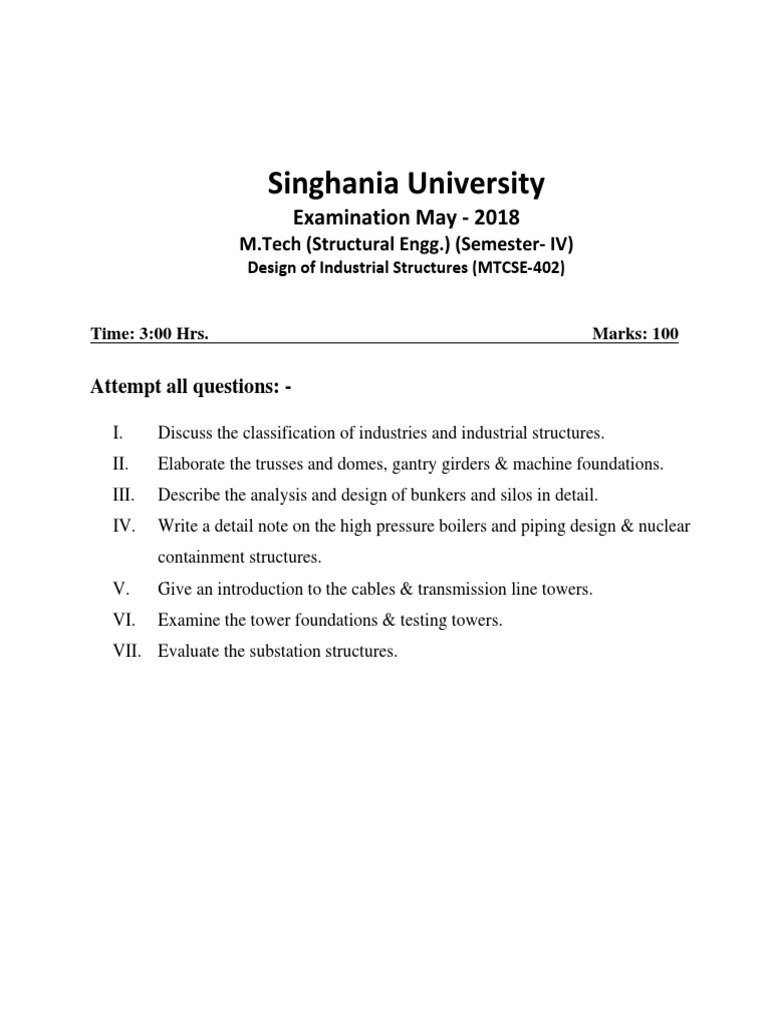 Singhania University

Examination May - 2018

M.Tech (Structural Engg.) (Semester- IV)

Design of Industrial Structures (MTCSE-402)

Time: 3:00 Hrs. Marks: 100

Attempt all questions: -

I. Discuss the classification of industries and industrial structures.

II. Elaborate the trusses and domes, gantry girders & machine foundations.

III. Describe the analysis and design of bunkers and silos in detail.

IV. Write a detail note on the high pressure boilers and piping design & nuclear containment structures.

V. Give an introduction to the cables & transmission line towers.

VI. Examine the tower foundations & testing towers.

VII. Evaluate the substation structures.